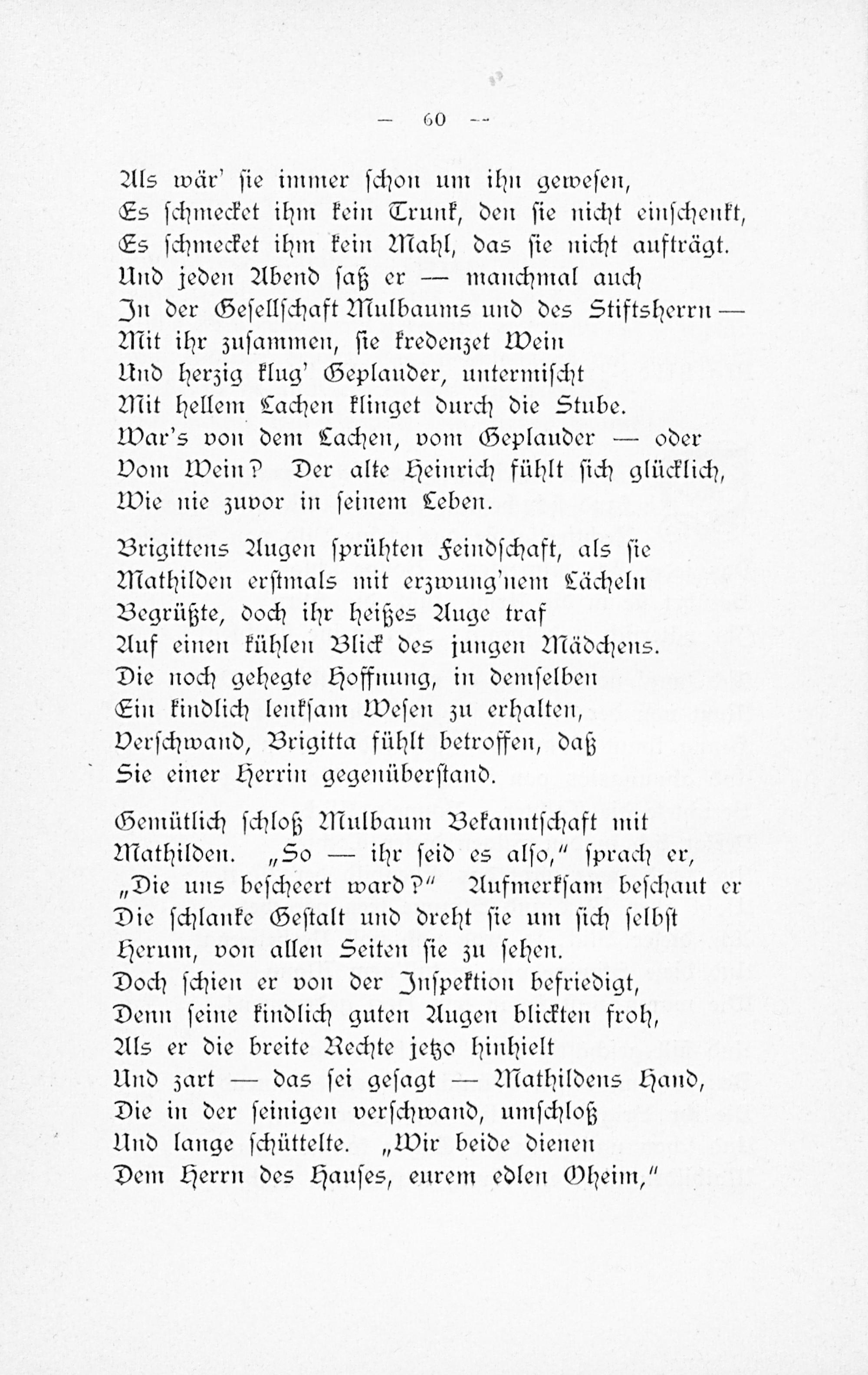 — 60 —

Als wär' sie immer schon um ihn gewesen,
Es schmecket ihm kein Trunk, den sie nicht einschenkt,
Es schmecket ihm kein Mahl, das sie nicht aufträgt.
Und jeden Abend saß er — manchmal auch
In der Gesellschaft Mulbaums und des Stiftsherrn —
Mit ihr zusammen, sie kredenzet Wein
Und herzig klug' Geplauder, untermischt
Mit hellem Lachen klinget durch die Stube.
War's von dem Lachen, vom Geplauder — oder
Vom Wein? Der alte Heinrich fühlt sich glücklich,
Wie nie zuvor in seinem Leben.

Brigittens Augen sprühten Feindschaft, als sie
Mathilden erstmals mit erzwung'nem Lächeln
Begrüßte, doch ihr heißes Auge traf
Auf einen kühlen Blick des jungen Mädchens.
Die noch gehegte Hoffnung, in demselben
Ein kindlich lenksam Wesen zu erhalten,
Verschwand, Brigitta fühlt betroffen, daß
Sie einer Herrin gegenüberstand.

Gemütlich schloß Mulbaum Bekanntschaft mit
Mathilden. „So — ihr seid es also," sprach er,
„Die uns bescheert ward?" Aufmerksam beschaut er
Die schlanke Gestalt und dreht sie um sich selbst
Herum, von allen Seiten sie zu sehen.
Doch schien er von der Inspektion befriedigt,
Denn seine kindlich guten Augen blickten froh,
Als er die breite Rechte jetzo hinhielt
Und zart — das sei gesagt — Mathildens Hand,
Die in der seinigen verschwand, umschloß
Und lange schüttelte. „Wir beide dienen
Dem Herrn des Hauses, eurem edlen Oheim,"